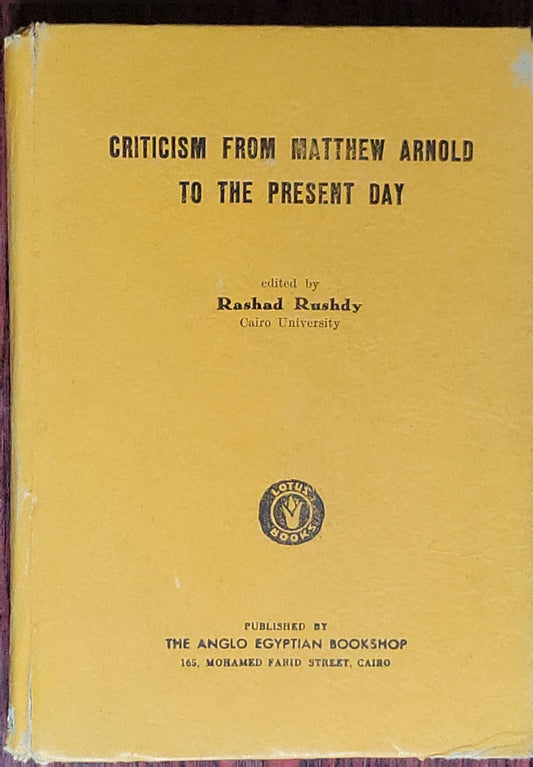 CRITICISM FROM MATTHEW ARNOLD TO THE PRESENT DAY

edited by
Rashad Rushdy
Cairo University

LOTUS BOOKS

PUBLISHED BY
THE ANGLO EGYPTIAN BOOKSHOP
165, MOHAMED FARID STREET, CAIRO